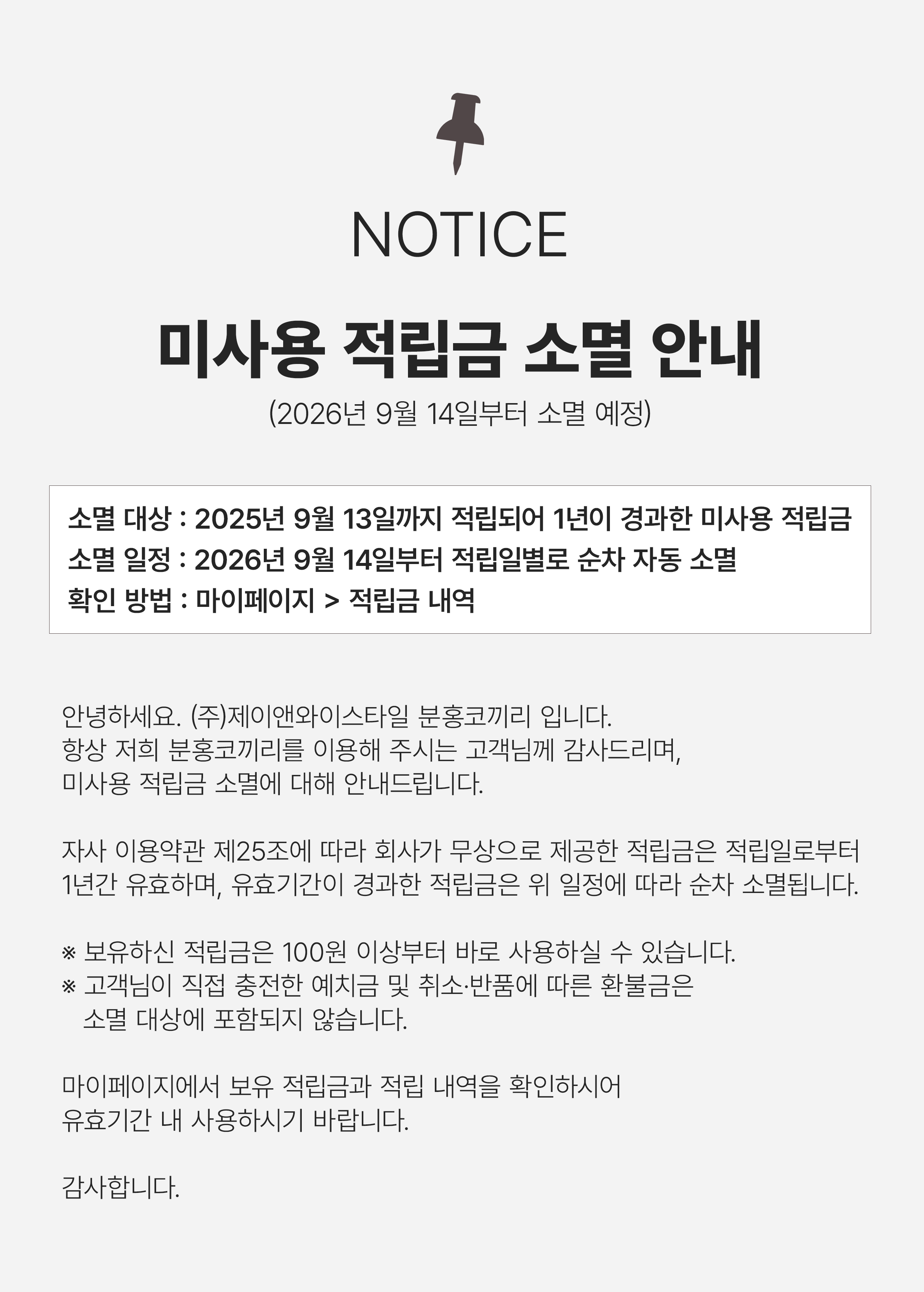 NOTICE

미사용 적립금 소멸 안내

(2026년 9월 14일부터 소멸 예정)

소멸 대상 : 2025년 9월 13일까지 적립되어 1년이 경과한 미사용 적립금
소멸 일정 : 2026년 9월 14일부터 적립일별로 순차 자동 소멸
확인 방법 : 마이페이지 > 적립금 내역

안녕하세요. (주)제이앤와이스타일 분홍코끼리 입니다.
항상 저희 분홍코끼리를 이용해 주시는 고객님께 감사드리며,
미사용 적립금 소멸에 대해 안내드립니다.

자사 이용약관 제25조에 따라 회사가 무상으로 제공한 적립금은 적립일로부터 1년간 유효하며, 유효기간이 경과한 적립금은 위 일정에 따라 순차 소멸됩니다.

※ 보유하신 적립금은 100원 이상부터 바로 사용하실 수 있습니다.
※ 고객님이 직접 충전한 예치금 및 취소·반품에 따른 환불금은 소멸 대상에 포함되지 않습니다.

마이페이지에서 보유 적립금과 적립 내역을 확인하시어
유효기간 내 사용하시기 바랍니다.

감사합니다.